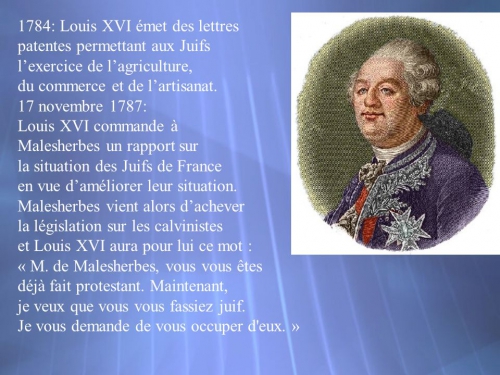 1784: Louis XVI émet des lettres patentes permettant aux Juifs l’exercice de l’agriculture, du commerce et de l’artisanat.
17 novembre 1787:
Louis XVI commande à Malesherbes un rapport sur la situation des Juifs de France en vue d’améliorer leur situation. Malesherbes vient alors d’achever la législation sur les calvinistes et Louis XVI aura pour lui ce mot :
« M. de Malesherbes, vous vous êtes déjà fait protestant. Maintenant, je veux que vous vous fassiez juif. Je vous demande de vous occuper d'eux. »